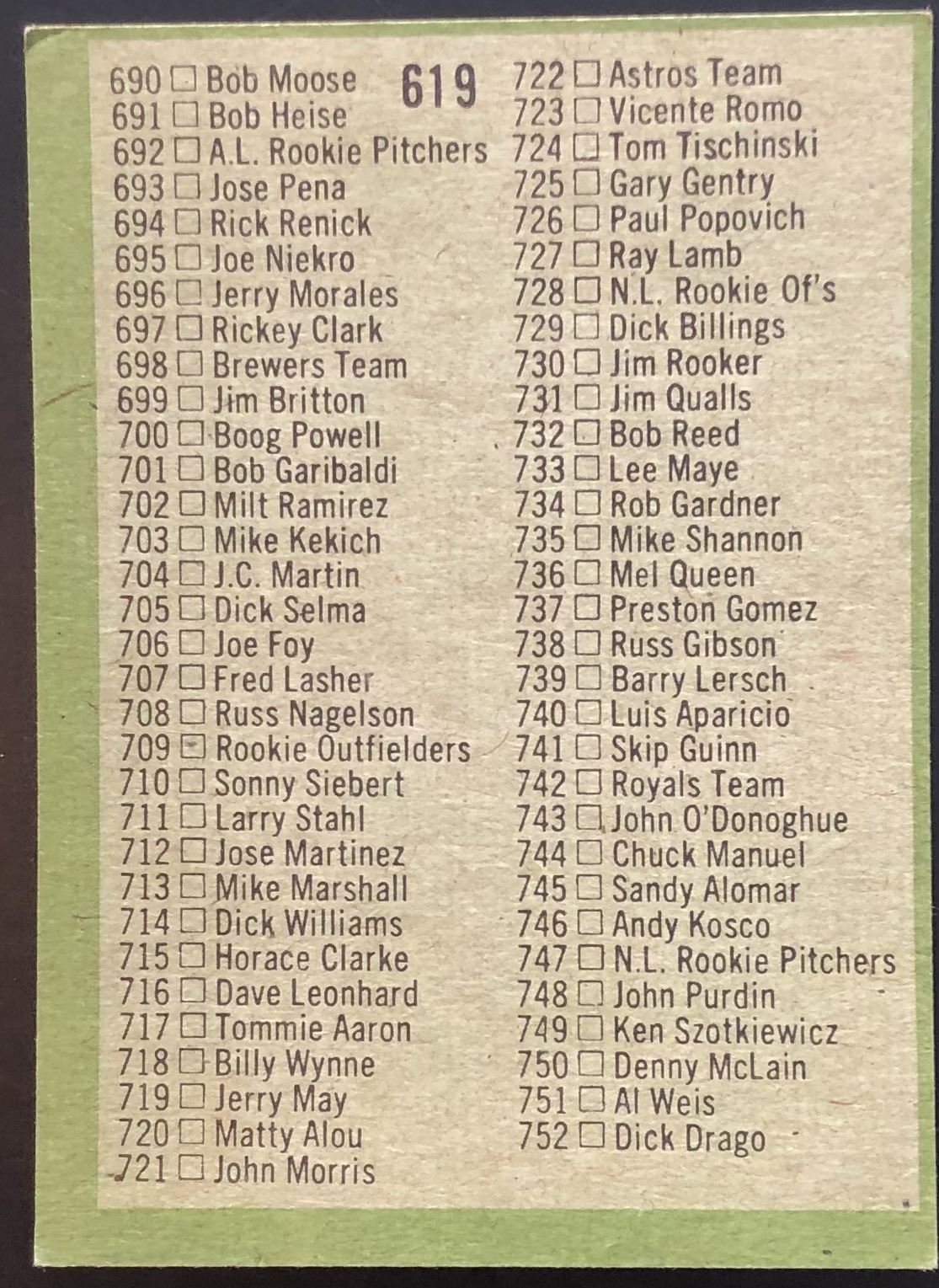 619

690 ☐ Bob Moose
691 ☐ Bob Heise
692 ☐ A.L. Rookie Pitchers
693 ☐ Jose Pena
694 ☐ Rick Renick
695 ☐ Joe Niekro
696 ☐ Jerry Morales
697 ☐ Rickey Clark
698 ☐ Brewers Team
699 ☐ Jim Britton
700 ☐ Boog Powell
701 ☐ Bob Garibaldi
702 ☐ Milt Ramirez
703 ☐ Mike Kekich
704 ☐ J.C. Martin
705 ☐ Dick Selma
706 ☐ Joe Foy
707 ☐ Fred Lasher
708 ☐ Russ Nagelson
709 ☐ Rookie Outfielders
710 ☐ Sonny Siebert
711 ☐ Larry Stahl
712 ☐ Jose Martinez
713 ☐ Mike Marshall
714 ☐ Dick Williams
715 ☐ Horace Clarke
716 ☐ Dave Leonhard
717 ☐ Tommie Aaron
718 ☐ Billy Wynne
719 ☐ Jerry May
720 ☐ Matty Alou
721 ☐ John Morris

722 ☐ Astros Team
723 ☐ Vicente Romo
724 ☐ Tom Tischinski
725 ☐ Gary Gentry
726 ☐ Paul Popovich
727 ☐ Ray Lamb
728 ☐ N.L. Rookie Of's
729 ☐ Dick Billings
730 ☐ Jim Rooker
731 ☐ Jim Qualls
732 ☐ Bob Reed
733 ☐ Lee Maye
734 ☐ Rob Gardner
735 ☐ Mike Shannon
736 ☐ Mel Queen
737 ☐ Preston Gomez
738 ☐ Russ Gibson
739 ☐ Barry Lersch
740 ☐ Luis Aparicio
741 ☐ Skip Guinn
742 ☐ Royals Team
743 ☐ John O'Donoghue
744 ☐ Chuck Manuel
745 ☐ Sandy Alomar
746 ☐ Andy Kosco
747 ☐ N.L. Rookie Pitchers
748 ☐ John Purdin
749 ☐ Ken Szotkiewicz
750 ☐ Denny McLain
751 ☐ Al Weis
752 ☐ Dick Drago